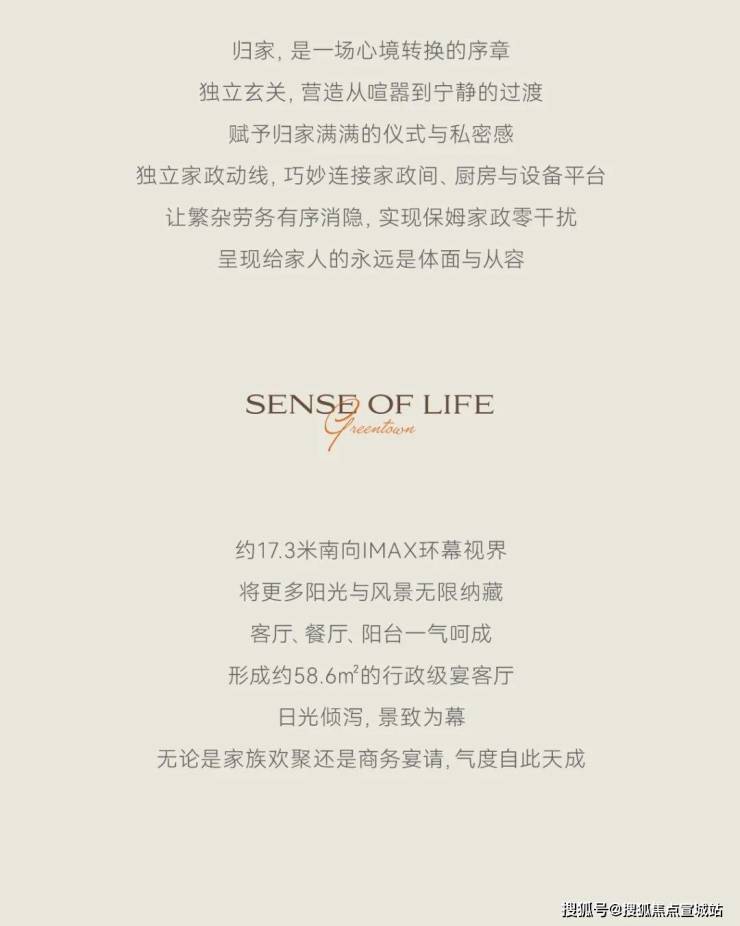 归家，是一场心境转换的序章

独立玄关，营造从喧嚣到宁静的过渡

赋予归家满满的仪式与私密感

独立家政动线，巧妙连接家政间、厨房与设备平台

让繁杂劳务有序消隐，实现保姆家政零干扰

呈现给家人的永远是体面与从容

SENSE OF LIFE
Greentown

约17.3米南向IMAX环幕视界

将更多阳光与风景无限纳藏

客厅、餐厅、阳台一气呵成

形成约58.6㎡的行政级宴客厅

日光倾泻，景致为幕

无论是家族欢聚还是商务宴请，气度自此天成

搜狐号@搜狐焦点宣城站